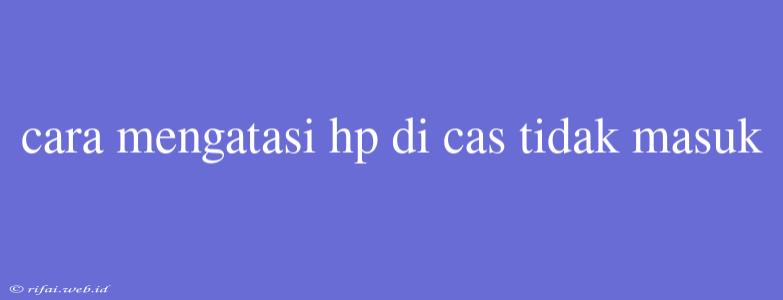 cara mengatasi hp di cas tidak masuk

© rifai.web.id